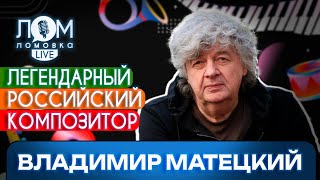 ЛОМ
ЛОМОВКА
LIVE

ЛЕГЕНДАРНЫЙ
РОССИЙСКИЙ
КОМПОЗИТОР

ВЛАДИМИР МАТЕЦКИЙ